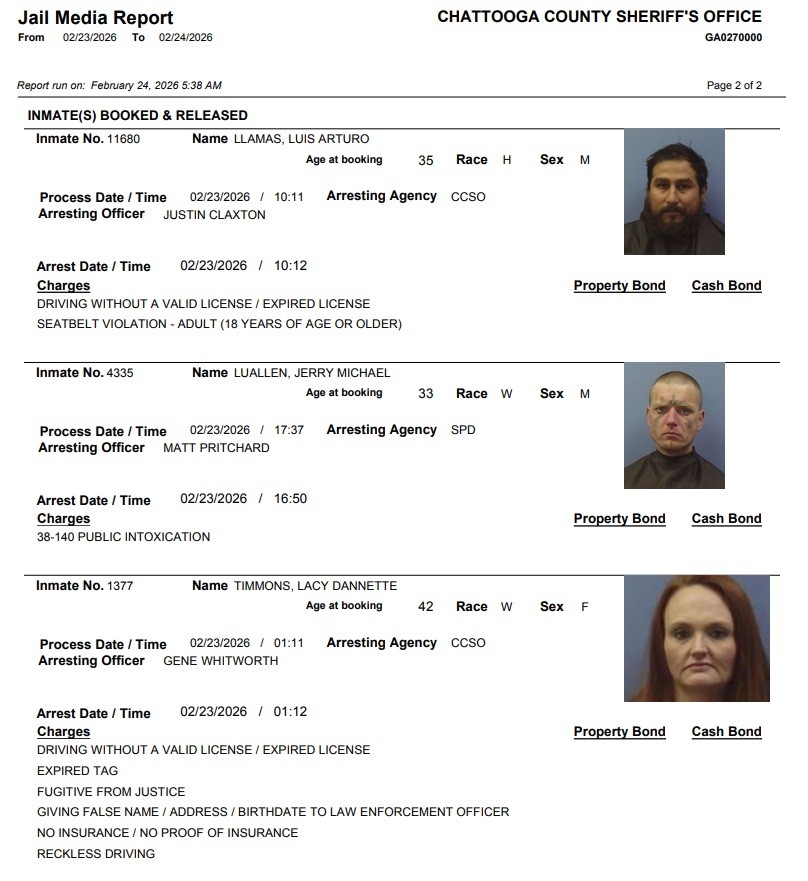 Jail Media Report
From 02/23/2026 To 02/24/2026

CHATTOOGA COUNTY SHERIFF'S OFFICE
GA0270000

Report run on: February 24, 2026 5:38 AM

Page 2 of 2

INMATE(S) BOOKED & RELEASED

Inmate No. 11680 Name LLAMAS, LUIS ARTURO
Age at booking 35 Race H Sex M

Process Date / Time 02/23/2026 / 10:11 Arresting Agency CCSO
Arresting Officer JUSTIN CLAXTON

Arrest Date / Time 02/23/2026 / 10:12
Charges Property Bond Cash Bond
DRIVING WITHOUT A VALID LICENSE / EXPIRED LICENSE
SEATBELT VIOLATION - ADULT (18 YEARS OF AGE OR OLDER)

Inmate No. 4335 Name LUALLEN, JERRY MICHAEL
Age at booking 33 Race W Sex M

Process Date / Time 02/23/2026 / 17:37 Arresting Agency SPD
Arresting Officer MATT PRITCHARD

Arrest Date / Time 02/23/2026 / 16:50
Charges Property Bond Cash Bond
38-140 PUBLIC INTOXICATION

Inmate No. 1377 Name TIMMONS, LACY DANNETTE
Age at booking 42 Race W Sex F

Process Date / Time 02/23/2026 / 01:11 Arresting Agency CCSO
Arresting Officer GENE WHITWORTH

Arrest Date / Time 02/23/2026 / 01:12
Charges Property Bond Cash Bond
DRIVING WITHOUT A VALID LICENSE / EXPIRED LICENSE
EXPIRED TAG
FUGITIVE FROM JUSTICE
GIVING FALSE NAME / ADDRESS / BIRTHDATE TO LAW ENFORCEMENT OFFICER
NO INSURANCE / NO PROOF OF INSURANCE
RECKLESS DRIVING